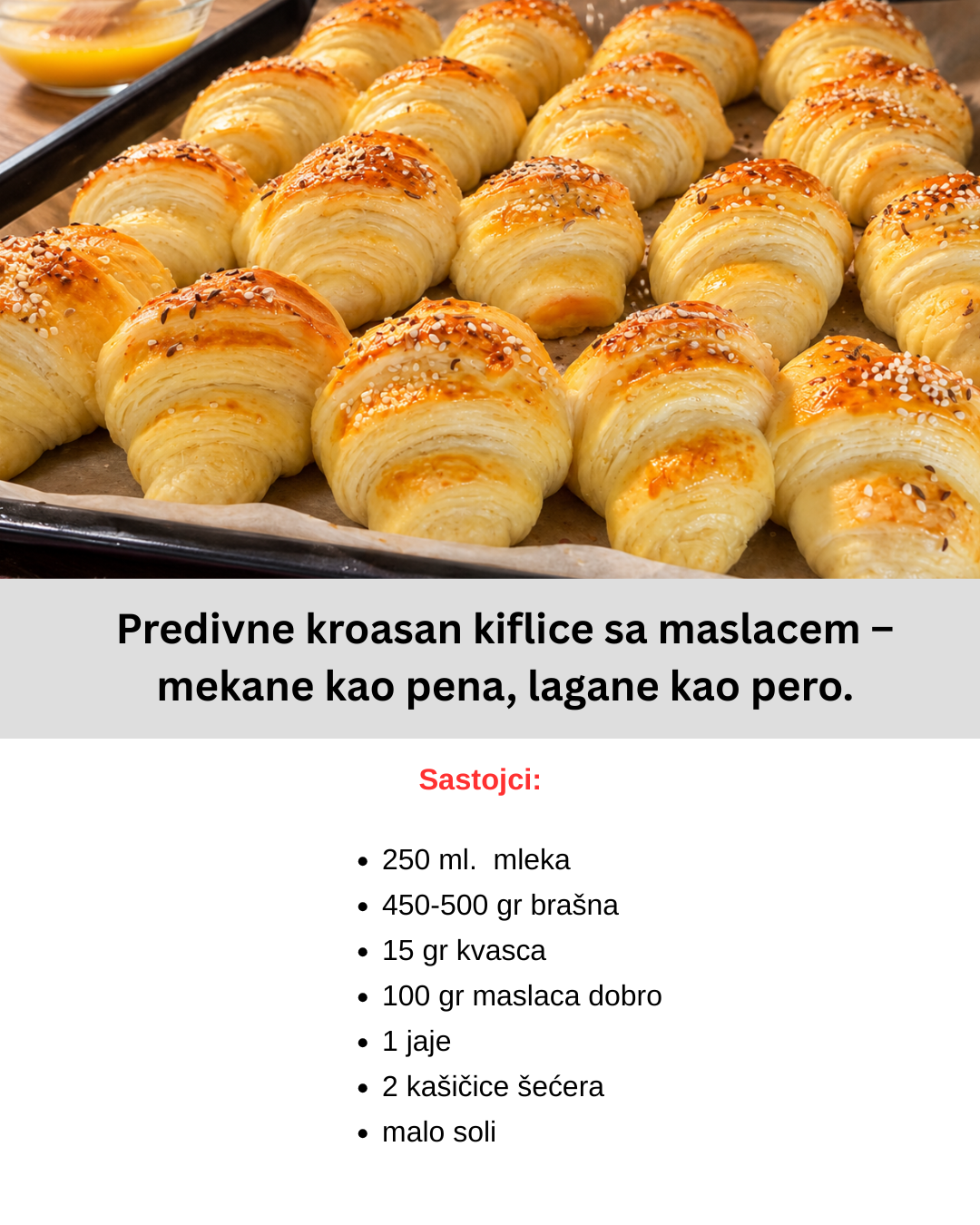 Predivne kroasan kiflice sa maslacem – mekane kao pena, lagane kao pero.

Sastojci:

• 250 ml.  mleka
• 450-500 gr brašna
• 15 gr kvasca
• 100 gr maslaca dobro
• 1 jaje
• 2 kašičice šećera
• malo soli